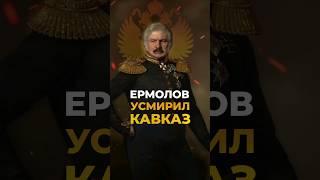 ЕРМОЛОВ
УСМИРИЛ
КАВКАЗ